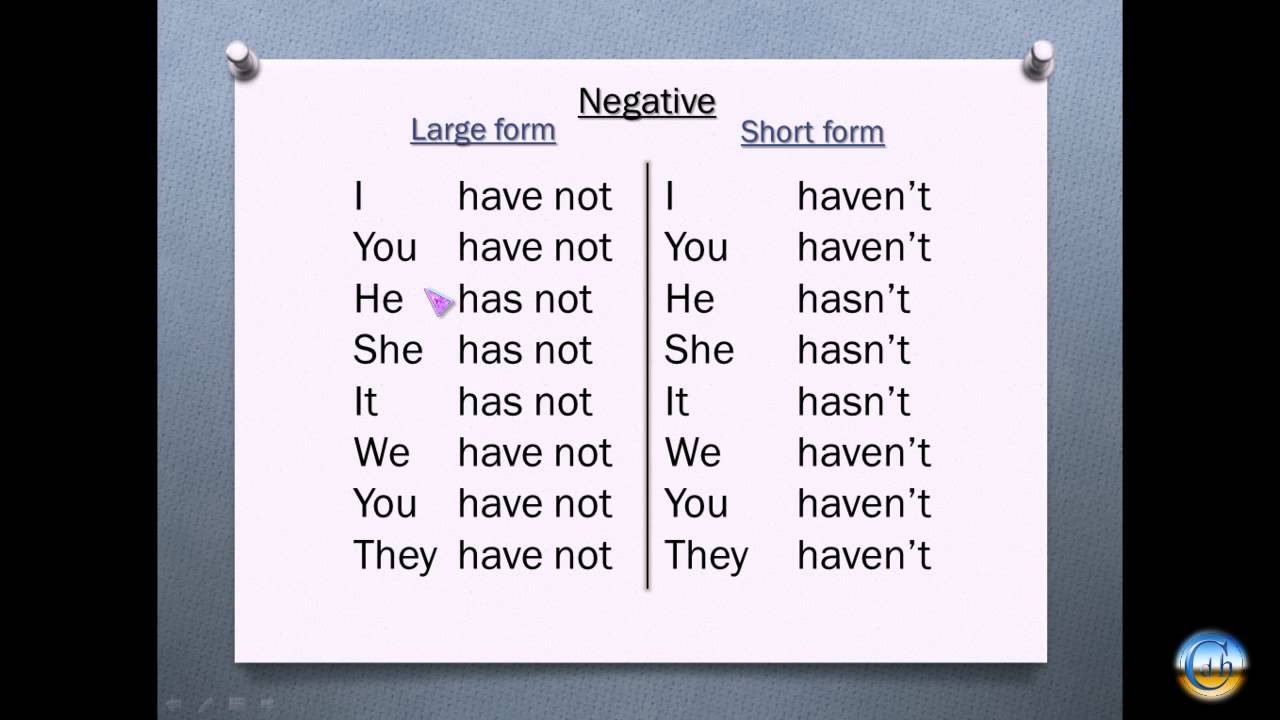 Negative

Large form

I have not
You have not
He has not
She has not
It has not
We have not
You have not
They have not

Short form

I haven't
You haven't
He hasn't
She hasn't
It hasn't
We haven't
You haven't
They haven't